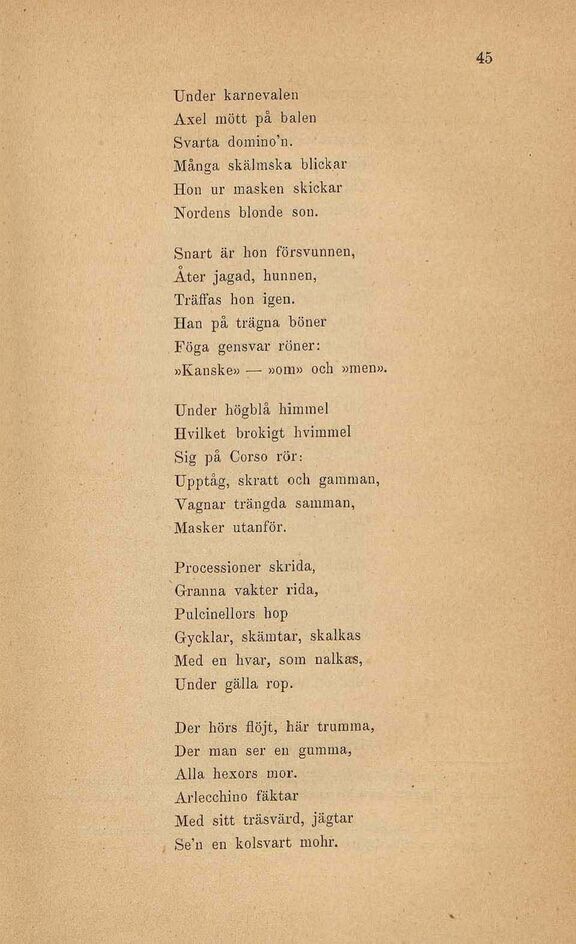 45

Under karnevalen
Axel mött på balen
Svarta domino'n.
Många skälmska blickar
Hon ur masken skickar
Nordens blonde son.

Snart är hon försvunnen,
Åter jagad, hunnen,
Träffas hon igen.
Han på trägna böner
Föga gensvar röner:
»Kanske» — »om» och »men».

Under högblå himmel
Hvilket brokigt hvimmel
Sig på Corso rör:
Upptåg, skratt och gamman,
Vagnar trängda samman,
Masker utanför.

Processioner skrida,
Granna vakter rida,
Pulcinellors hop
Gycklar, skämtar, skalkas
Med en hvar, som nalkas,
Under gälla rop.

Der hörs flöjt, här trumma,
Der man ser en gumma,
Alla hexors mor.
Arlecchino fäktar
Med sitt träsvärd, jägtar
Se'n en kolsvart mohr.